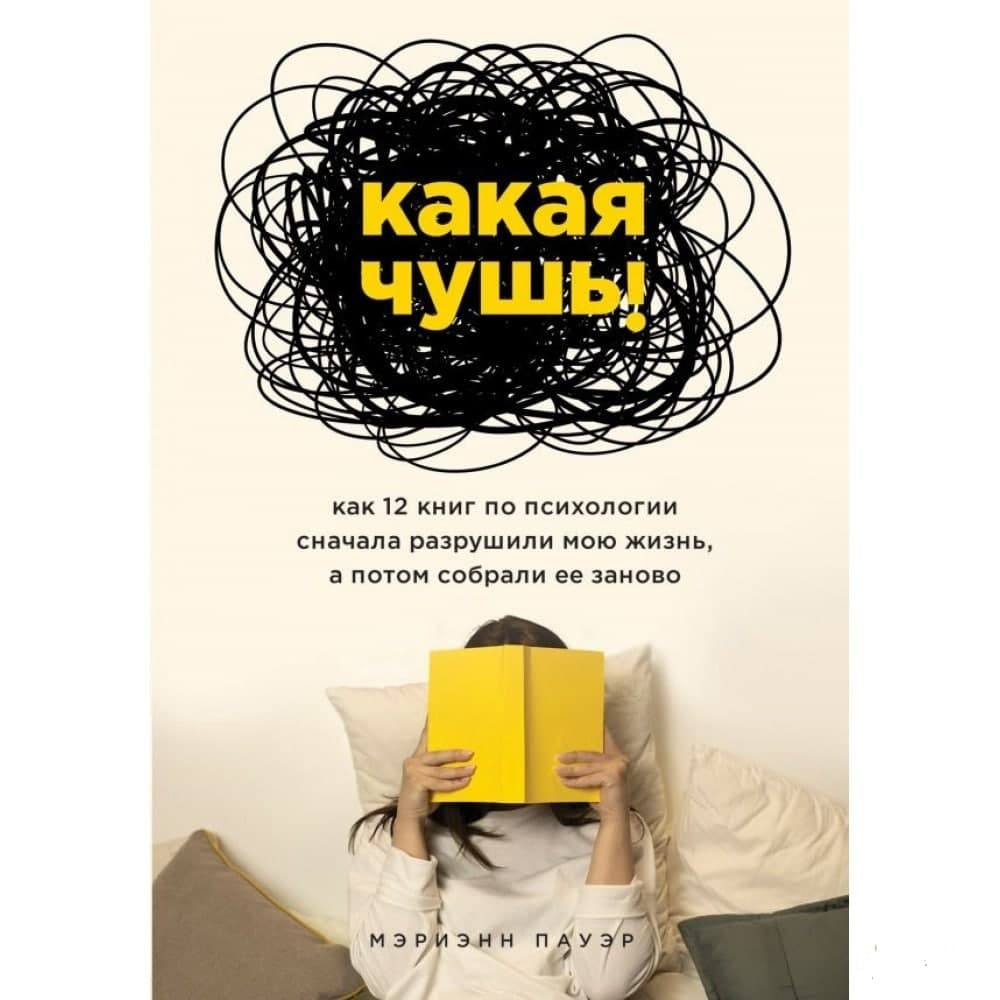 какая чушь!

как 12 книг по психологии сначала разрушили мою жизнь, а потом собрали ее заново

МЭРИЭНН ПАУЭР